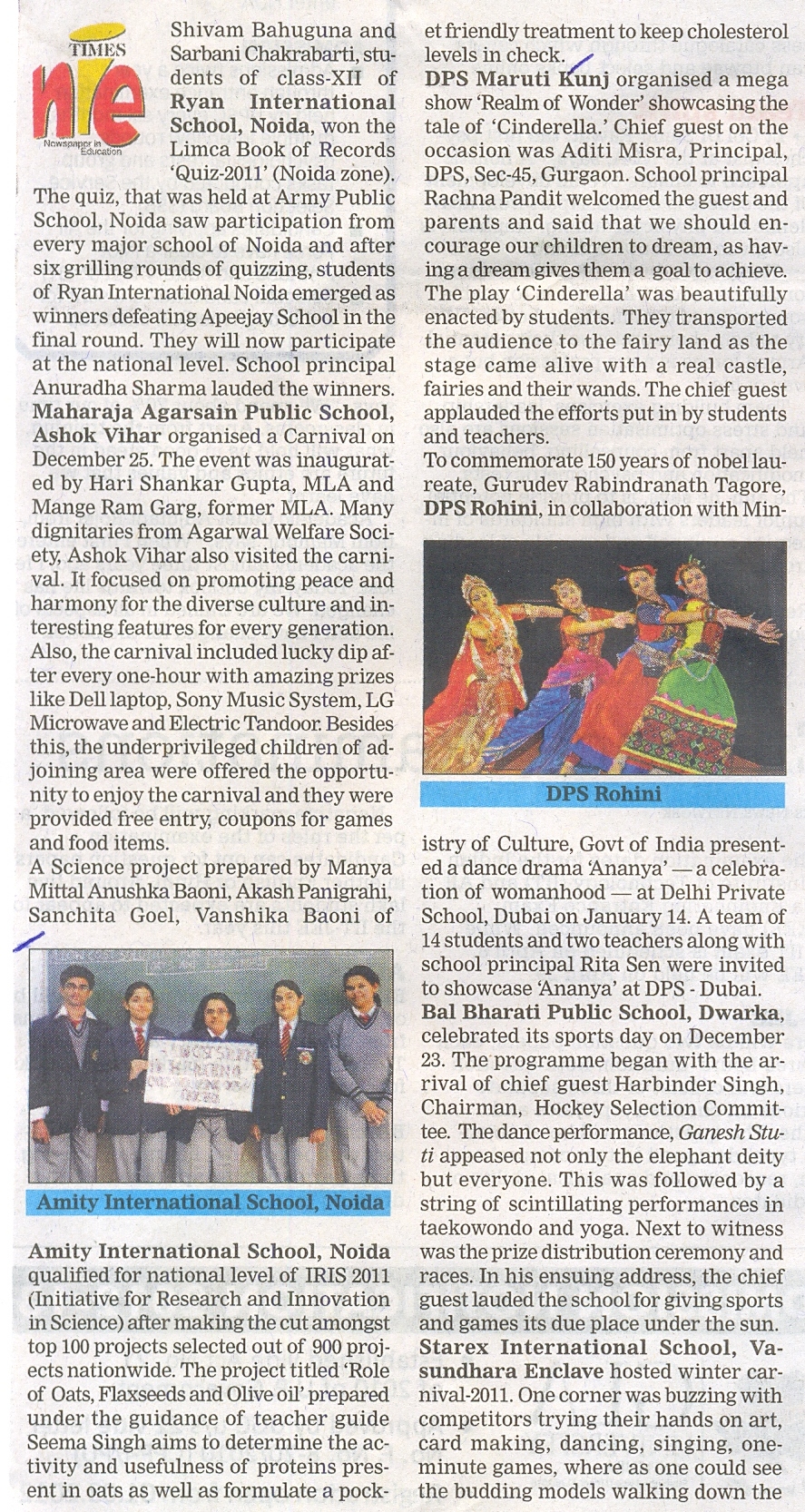 TIMES nie Newspaper in Education

Shivam Bahuguna and Sarbani Chakrabarti, students of class-XII of Ryan International School, Noida, won the Limca Book of Records 'Quiz-2011' (Noida zone). The quiz, that was held at Army Public School, Noida saw participation from every major school of Noida and after six grilling rounds of quizzing, students of Ryan International Noida emerged as winners defeating Apeejay School in the final round. They will now participate at the national level. School principal Anuradha Sharma lauded the winners.
Maharaja Agarsain Public School, Ashok Vihar organised a Carnival on December 25. The event was inaugurated by Hari Shankar Gupta, MLA and Mange Ram Garg, former MLA. Many dignitaries from Agarwal Welfare Society, Ashok Vihar also visited the carnival. It focused on promoting peace and harmony for the diverse culture and interesting features for every generation. Also, the carnival included lucky dip after every one-hour with amazing prizes like Dell laptop, Sony Music System, LG Microwave and Electric Tandoor. Besides this, the underprivileged children of adjoining area were offered the opportunity to enjoy the carnival and they were provided free entry, coupons for games and food items.
A Science project prepared by Manya Mittal Anushka Baoni, Akash Panigrahi, Sanchita Goel, Vanshika Baoni of

Amity International School, Noida

Amity International School, Noida qualified for national level of IRIS 2011 (Initiative for Research and Innovation in Science) after making the cut amongst top 100 projects selected out of 900 projects nationwide. The project titled 'Role of Oats, Flaxseeds and Olive oil' prepared under the guidance of teacher guide Seema Singh aims to determine the activity and usefulness of proteins present in oats as well as formulate a pocket friendly treatment to keep cholesterol levels in check.
DPS Maruti Kunj organised a mega show 'Realm of Wonder' showcasing the tale of 'Cinderella.' Chief guest on the occasion was Aditi Misra, Principal, DPS, Sec-45, Gurgaon. School principal Rachna Pandit welcomed the guest and parents and said that we should encourage our children to dream, as having a dream gives them a goal to achieve. The play 'Cinderella' was beautifully enacted by students. They transported the audience to the fairy land as the stage came alive with a real castle, fairies and their wands. The chief guest applauded the efforts put in by students and teachers.
To commemorate 150 years of nobel laureate, Gurudev Rabindranath Tagore, DPS Rohini, in collaboration with Min-

DPS Rohini

istry of Culture, Govt of India presented a dance drama 'Ananya' — a celebration of womanhood — at Delhi Private School, Dubai on January 14. A team of 14 students and two teachers along with school principal Rita Sen were invited to showcase 'Ananya' at DPS - Dubai.
Bal Bharati Public School, Dwarka, celebrated its sports day on December 23. The programme began with the arrival of chief guest Harbinder Singh, Chairman, Hockey Selection Committee. The dance performance, Ganesh Stuti appeased not only the elephant deity but everyone. This was followed by a string of scintillating performances in taekowondo and yoga. Next to witness was the prize distribution ceremony and races. In his ensuing address, the chief guest lauded the school for giving sports and games its due place under the sun.
Starex International School, Vasundhara Enclave hosted winter carnival-2011. One corner was buzzing with competitors trying their hands on art, card making, dancing, singing, one-minute games, where as one could see the budding models walking down the